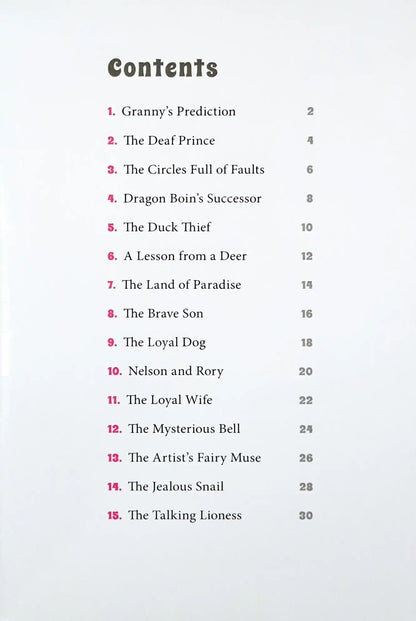 Contents

1. Granny's Prediction 2
2. The Deaf Prince 4
3. The Circles Full of Faults 6
4. Dragon Boin's Successor 8
5. The Duck Thief 10
6. A Lesson from a Deer 12
7. The Land of Paradise 14
8. The Brave Son 16
9. The Loyal Dog 18
10. Nelson and Rory 20
11. The Loyal Wife 22
12. The Mysterious Bell 24
13. The Artist's Fairy Muse 26
14. The Jealous Snail 28
15. The Talking Lioness 30